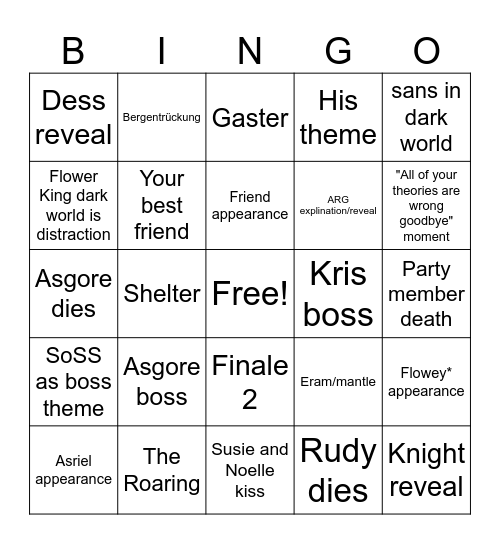 | B | I | N | G | O |
|---|---|---|---|---|
| Dess reveal | Bergentrückung | Gaster | His theme | sans in dark world |
| Flower King dark world is distraction | Your best friend | Friend appearance | ARG explination/reveal | "All of your theories are wrong goodbye" moment |
| Asgore dies | Shelter | Free! | Kris boss | Party member death |
| SoSS as boss theme | Asgore boss | Finale 2 | Eram/mantle | Flowey* appearance |
| Asriel appearance | The Roaring | Susie and Noelle kiss | Rudy dies | Knight reveal |